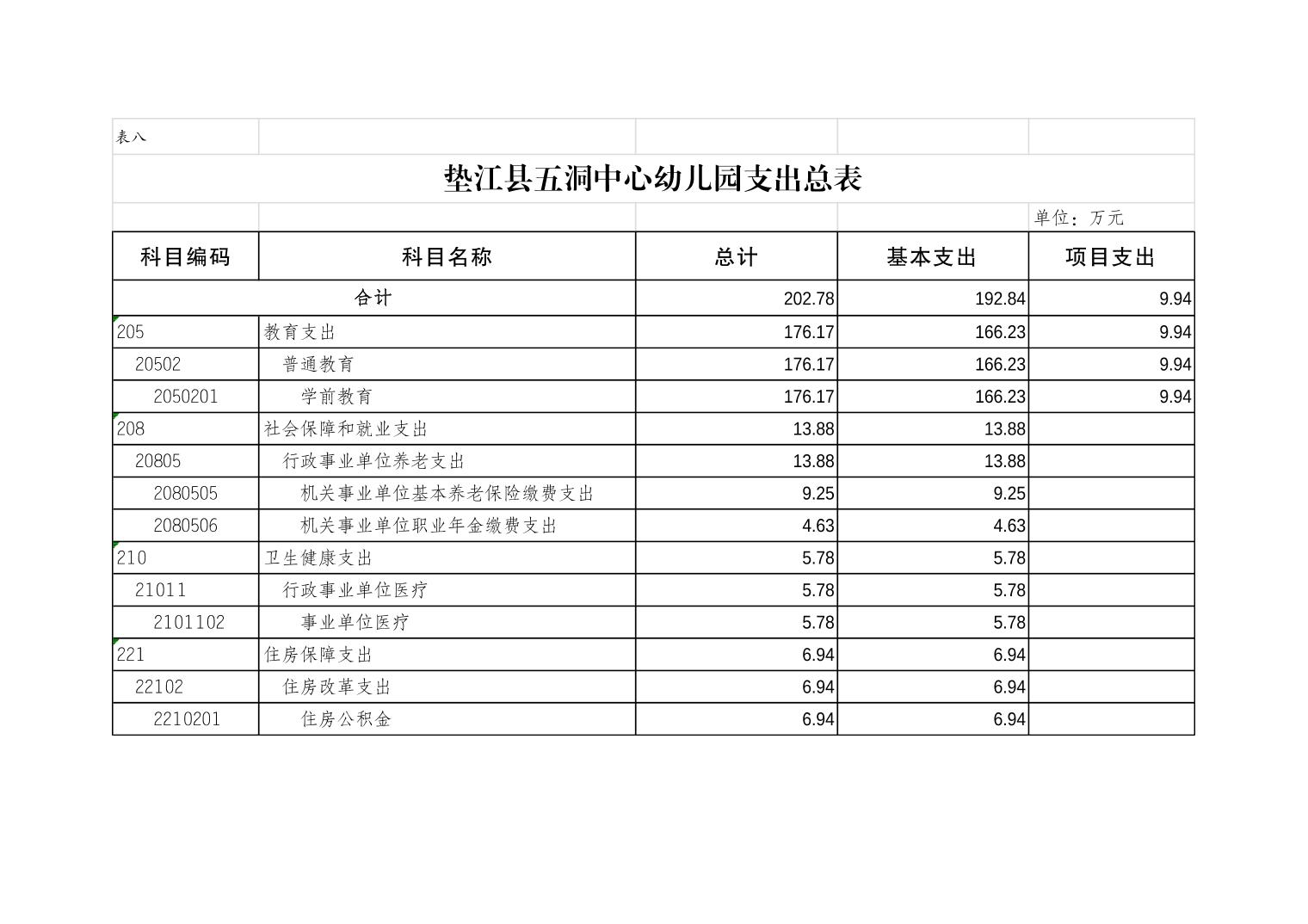 表八

垫江县五洞中心幼儿园支出总表

单位：万元

| 科目编码 | 科目名称 | 总计 | 基本支出 | 项目支出 |
|---|---|---|---|---|
| 合计 | | 202.78 | 192.84 | 9.94 |
| 205 | 教育支出 | 176.17 | 166.23 | 9.94 |
| 20502 | 普通教育 | 176.17 | 166.23 | 9.94 |
| 2050201 | 学前教育 | 176.17 | 166.23 | 9.94 |
| 208 | 社会保障和就业支出 | 13.88 | 13.88 | |
| 20805 | 行政事业单位养老支出 | 13.88 | 13.88 | |
| 2080505 | 机关事业单位基本养老保险缴费支出 | 9.25 | 9.25 | |
| 2080506 | 机关事业单位职业年金缴费支出 | 4.63 | 4.63 | |
| 210 | 卫生健康支出 | 5.78 | 5.78 | |
| 21011 | 行政事业单位医疗 | 5.78 | 5.78 | |
| 2101102 | 事业单位医疗 | 5.78 | 5.78 | |
| 221 | 住房保障支出 | 6.94 | 6.94 | |
| 22102 | 住房改革支出 | 6.94 | 6.94 | |
| 2210201 | 住房公积金 | 6.94 | 6.94 | |